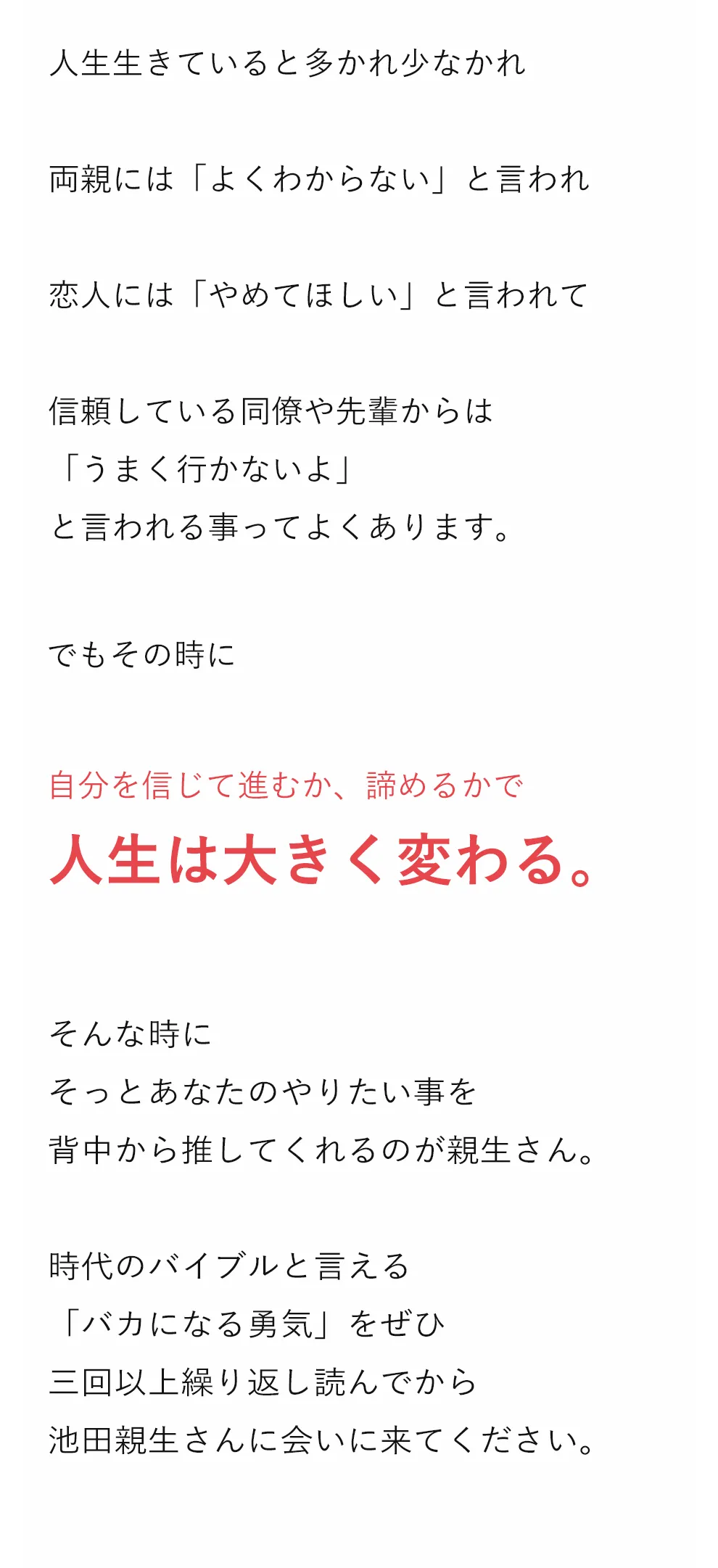 人生生きていると多かれ少なかれ

両親には「よくわからない」と言われ

恋人には「やめてほしい」と言われて

信頼している同僚や先輩からは
「うまく行かないよ」
と言われる事ってよくあります。

でもその時に

自分を信じて進むか、諦めるかで
人生は大きく変わる。

そんな時に
そっとあなたのやりたい事を
背中から推してくれるのが親生さん。

時代のバイブルと言える
「バカになる勇気」をぜひ
三回以上繰り返し読んでから
池田親生さんに会いに来てください。